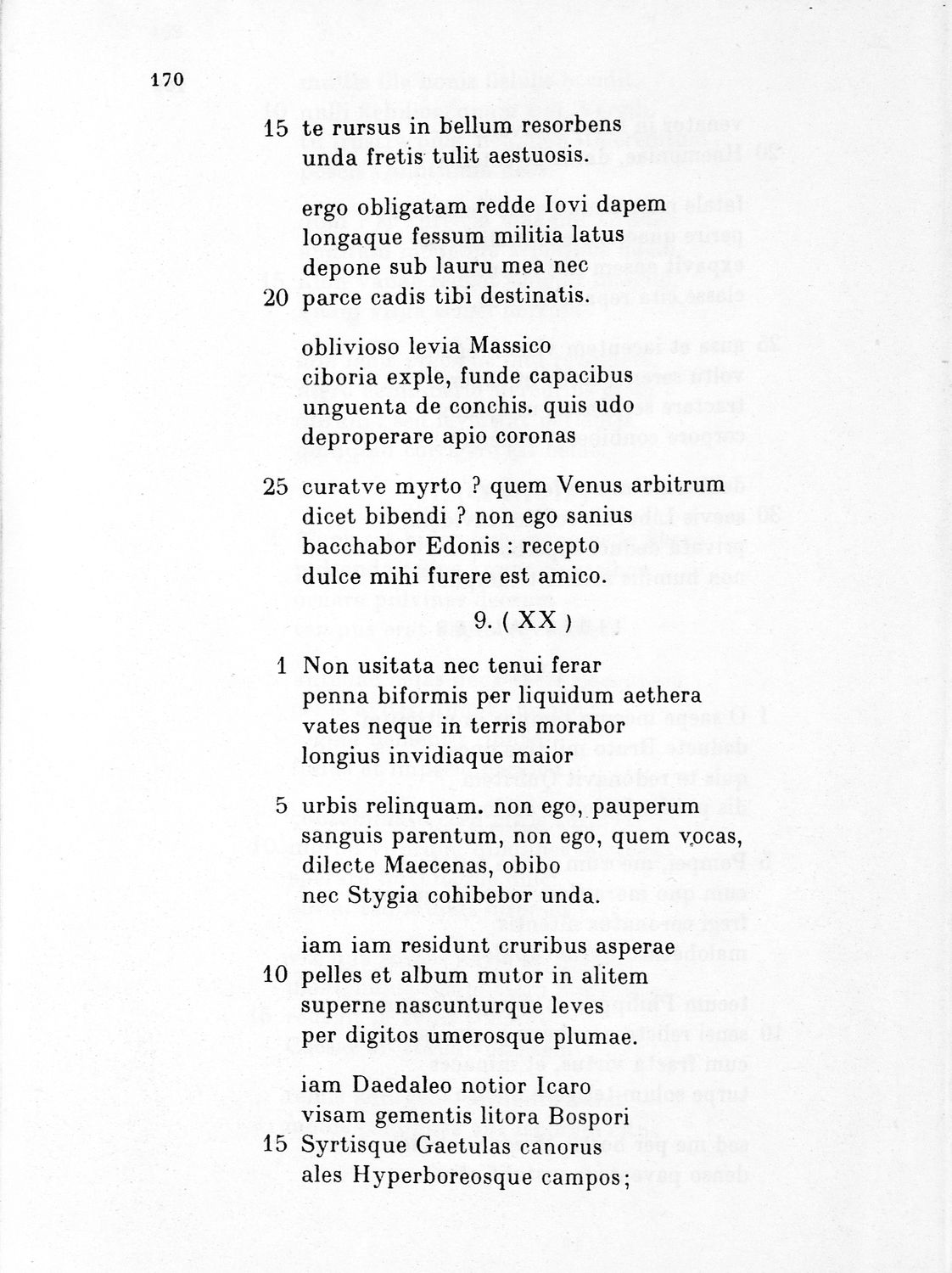 170

15 te rursus in bellum resorbens
unda fretis tulit aestuosis.

ergo obligatam redde Iovi dapem
longaque fessum militia latus
depone sub lauru mea nec
20 parce cadis tibi destinatis.

oblivioso levia Massico
ciboria exple, funde capacibus
unguenta de conchis. quis udo
deproperare apio coronas

25 curatve myrto ? quem Venus arbitrum
dicet bibendi ? non ego sanius
bacchabor Edonis : recepto
dulce mihi furere est amico.

9. ( XX )

1 Non usitata nec tenui ferar
penna biformis per liquidum aethera
vates neque in terris morabor
longius invidiaque maior

5 urbis relinquam. non ego, pauperum
sanguis parentum, non ego, quem vocas,
dilecte Maecenas, obibo
nec Stygia cohibebor unda.

iam iam residunt cruribus asperae
10 pelles et album mutor in alitem
superne nascunturque leves
per digitos umerosque plumae.

iam Daedaleo notior Icaro
visam gementis litora Bospori
15 Syrtisque Gaetulas canorus
ales Hyperboreosque campos;